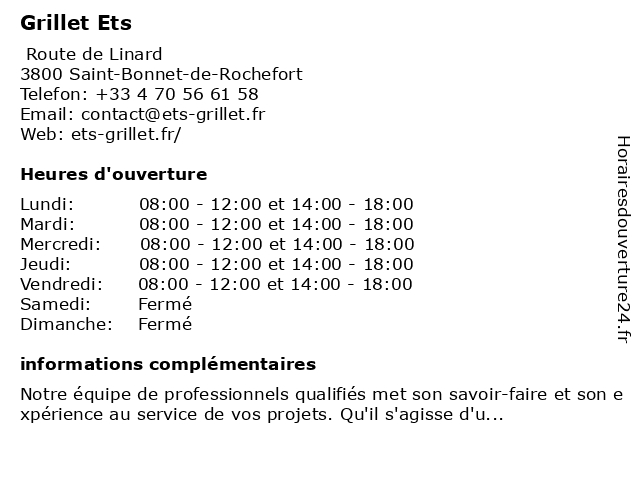 Grillet Ets

Route de Linard
3800 Saint-Bonnet-de-Rochefort
Telefon: +33 4 70 56 61 58
Email: contact@ets-grillet.fr
Web: ets-grillet.fr/

Heures d'ouverture

| | |
|---|---|
| Lundi: | 08:00 - 12:00 et 14:00 - 18:00 |
| Mardi: | 08:00 - 12:00 et 14:00 - 18:00 |
| Mercredi: | 08:00 - 12:00 et 14:00 - 18:00 |
| Jeudi: | 08:00 - 12:00 et 14:00 - 18:00 |
| Vendredi: | 08:00 - 12:00 et 14:00 - 18:00 |
| Samedi: | Fermé |
| Dimanche: | Fermé |

informations complémentaires

Notre équipe de professionnels qualifiés met son savoir-faire et son expérience au service de vos projets. Qu'il s'agisse d'u...

Horairesdouverture24.fr